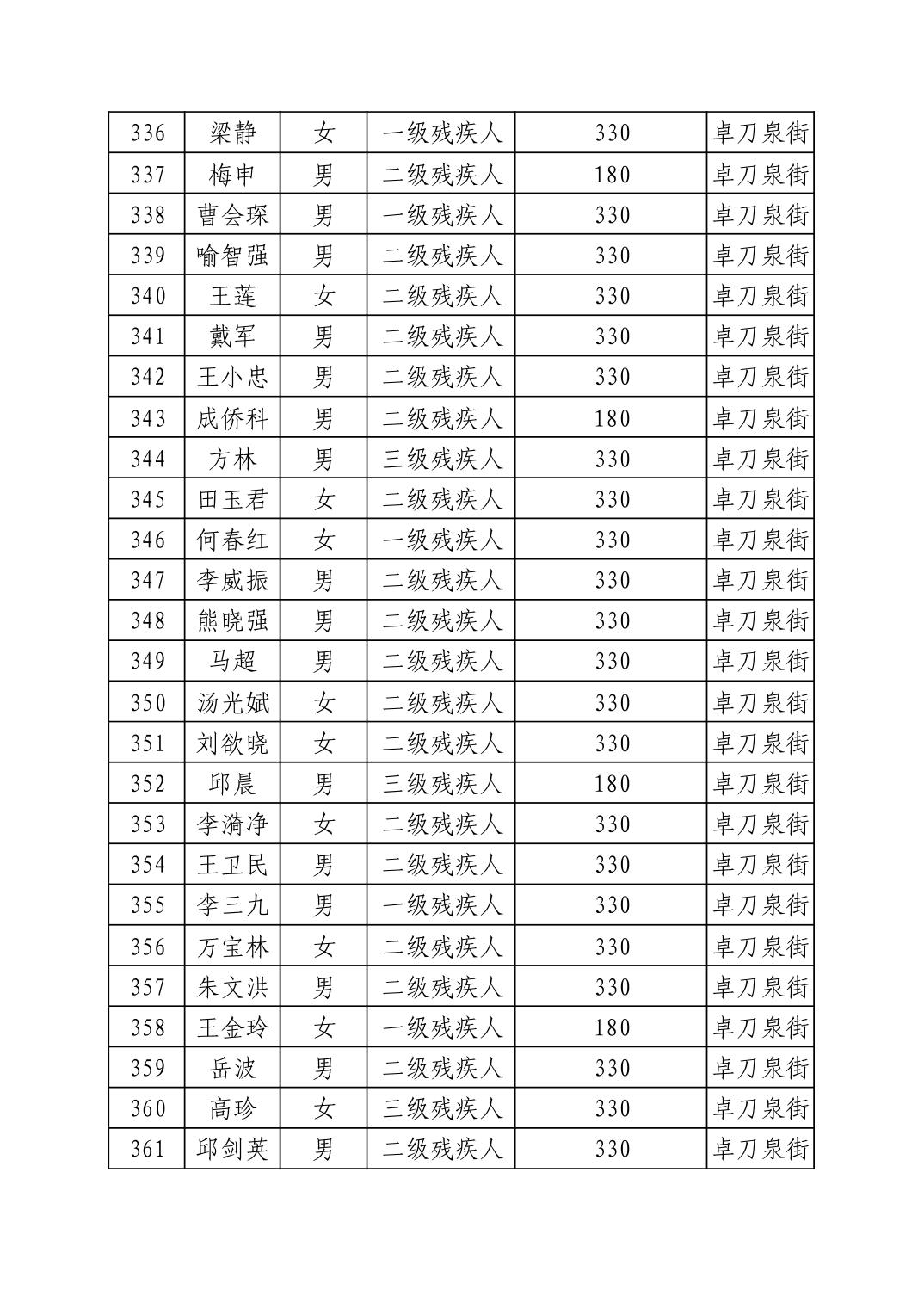 | 336 | 梁静 | 女 | 一级残疾人 | 330 | 卓刀泉街 |
|---|---|---|---|---|---|
| 337 | 梅申 | 男 | 二级残疾人 | 180 | 卓刀泉街 |
| 338 | 曹会琛 | 男 | 一级残疾人 | 330 | 卓刀泉街 |
| 339 | 喻智强 | 男 | 二级残疾人 | 330 | 卓刀泉街 |
| 340 | 王莲 | 女 | 二级残疾人 | 330 | 卓刀泉街 |
| 341 | 戴军 | 男 | 二级残疾人 | 330 | 卓刀泉街 |
| 342 | 王小忠 | 男 | 二级残疾人 | 330 | 卓刀泉街 |
| 343 | 成侨科 | 男 | 二级残疾人 | 180 | 卓刀泉街 |
| 344 | 方林 | 男 | 三级残疾人 | 330 | 卓刀泉街 |
| 345 | 田玉君 | 女 | 二级残疾人 | 330 | 卓刀泉街 |
| 346 | 何春红 | 女 | 一级残疾人 | 330 | 卓刀泉街 |
| 347 | 李威振 | 男 | 二级残疾人 | 330 | 卓刀泉街 |
| 348 | 熊晓强 | 男 | 二级残疾人 | 330 | 卓刀泉街 |
| 349 | 马超 | 男 | 二级残疾人 | 330 | 卓刀泉街 |
| 350 | 汤光斌 | 女 | 二级残疾人 | 330 | 卓刀泉街 |
| 351 | 刘欲晓 | 女 | 二级残疾人 | 330 | 卓刀泉街 |
| 352 | 邱晨 | 男 | 三级残疾人 | 180 | 卓刀泉街 |
| 353 | 李漪净 | 女 | 二级残疾人 | 330 | 卓刀泉街 |
| 354 | 王卫民 | 男 | 二级残疾人 | 330 | 卓刀泉街 |
| 355 | 李三九 | 男 | 一级残疾人 | 330 | 卓刀泉街 |
| 356 | 万宝林 | 女 | 二级残疾人 | 330 | 卓刀泉街 |
| 357 | 朱文洪 | 男 | 二级残疾人 | 330 | 卓刀泉街 |
| 358 | 王金玲 | 女 | 一级残疾人 | 180 | 卓刀泉街 |
| 359 | 岳波 | 男 | 二级残疾人 | 330 | 卓刀泉街 |
| 360 | 高珍 | 女 | 三级残疾人 | 330 | 卓刀泉街 |
| 361 | 邱剑英 | 男 | 二级残疾人 | 330 | 卓刀泉街 |